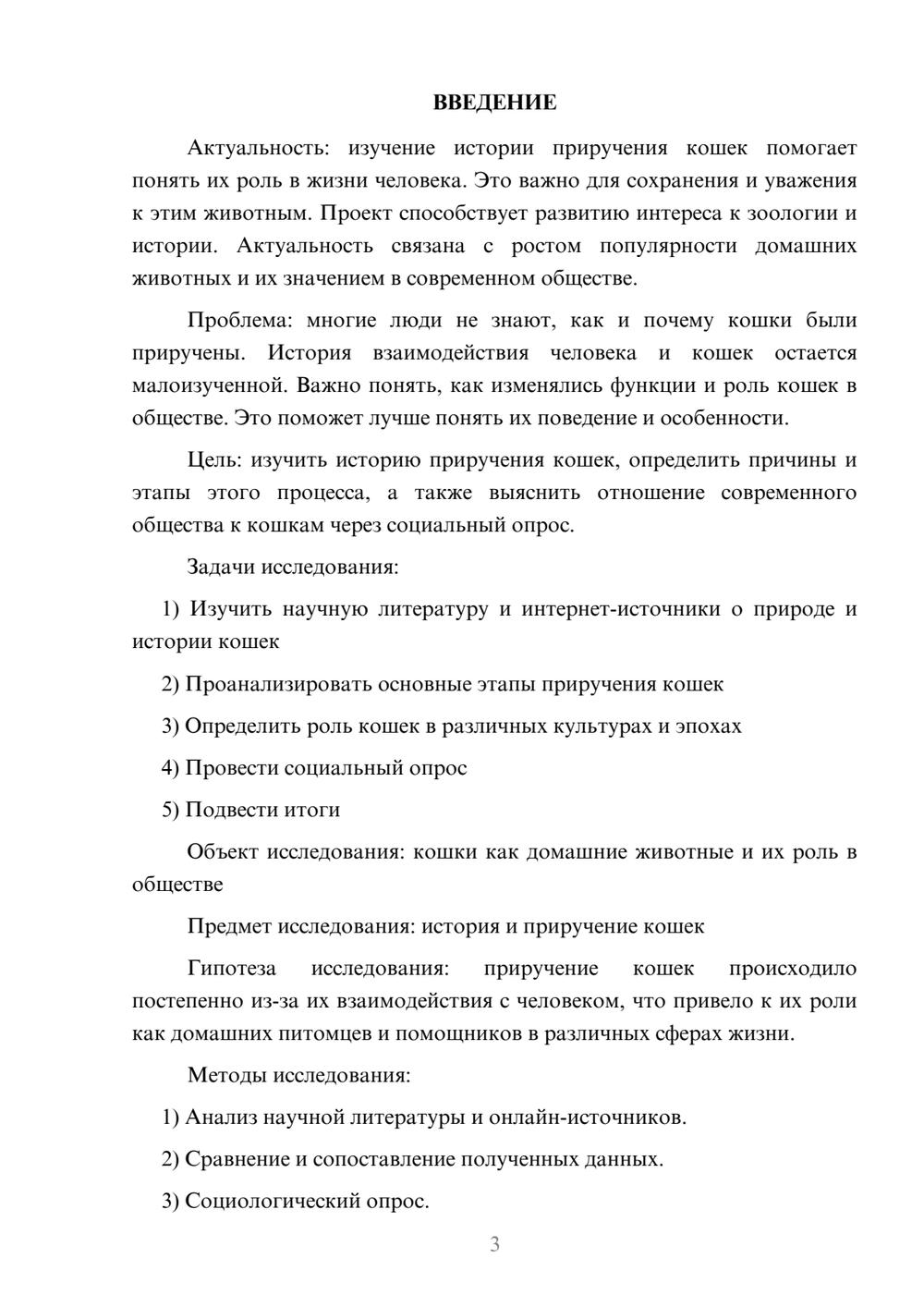 ВВЕДЕНИЕ

Актуальность: изучение истории приручения кошек помогает понять их роль в жизни человека. Это важно для сохранения и уважения к этим животным. Проект способствует развитию интереса к зоологии и истории. Актуальность связана с ростом популярности домашних животных и их значением в современном обществе.

Проблема: многие люди не знают, как и почему кошки были приручены. История взаимодействия человека и кошек остается малоизученной. Важно понять, как изменялись функции и роль кошек в обществе. Это поможет лучше понять их поведение и особенности.

Цель: изучить историю приручения кошек, определить причины и этапы этого процесса, а также выяснить отношение современного общества к кошкам через социальный опрос.

Задачи исследования:

1) Изучить научную литературу и интернет-источники о природе и истории кошек

2) Проанализировать основные этапы приручения кошек

3) Определить роль кошек в различных культурах и эпохах

4) Провести социальный опрос

5) Подвести итоги

Объект исследования: кошки как домашние животные и их роль в обществе

Предмет исследования: история и приручение кошек

Гипотеза исследования: приручение кошек происходило постепенно из-за их взаимодействия с человеком, что привело к их роли как домашних питомцев и помощников в различных сферах жизни.

Методы исследования:

1) Анализ научной литературы и онлайн-источников.

2) Сравнение и сопоставление полученных данных.

3) Социологический опрос.

3